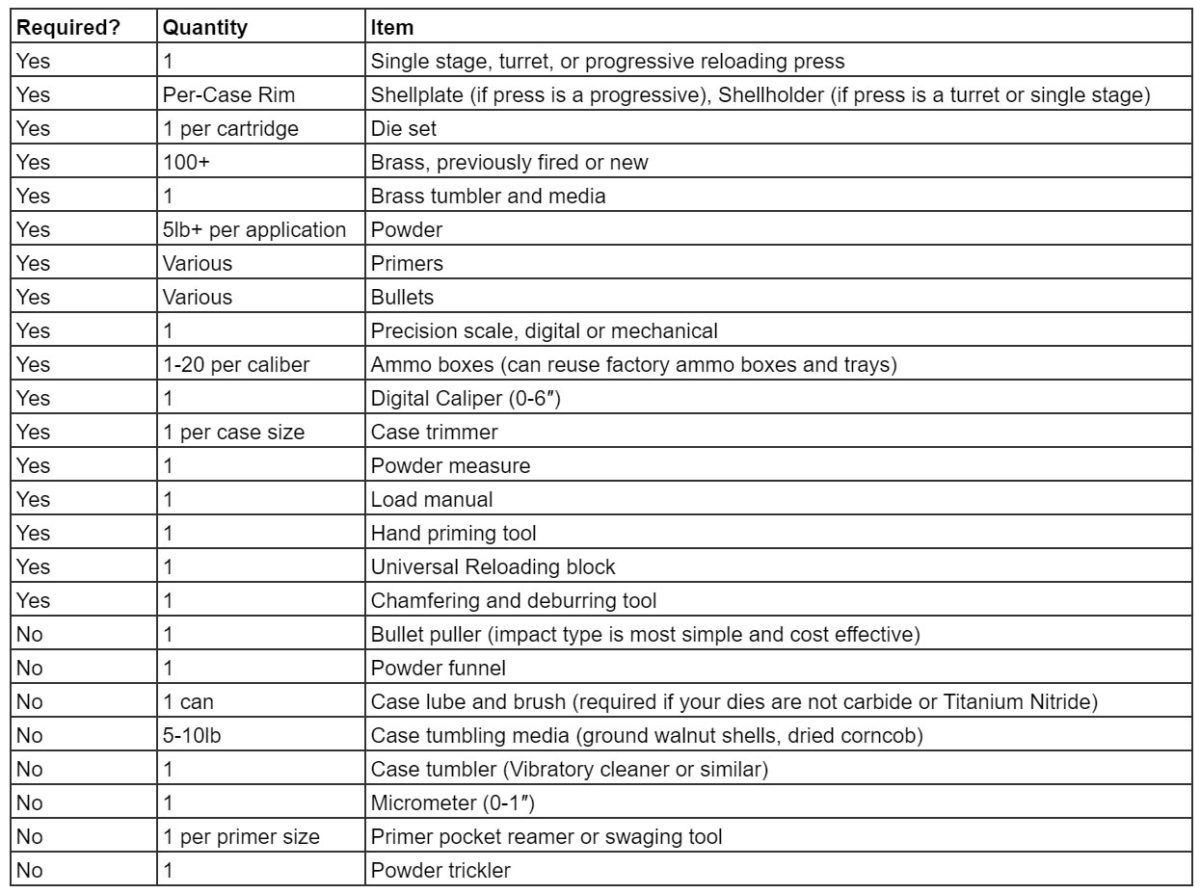 | Required? | Quantity | Item |
|---|---|---|
| Yes | 1 | Single stage, turret, or progressive reloading press |
| Yes | Per-Case Rim | Shellplate (if press is a progressive), Shellholder (if press is a turret or single stage) |
| Yes | 1 per cartridge | Die set |
| Yes | 100+ | Brass, previously fired or new |
| Yes | 1 | Brass tumbler and media |
| Yes | 5lb+ per application | Powder |
| Yes | Various | Primers |
| Yes | Various | Bullets |
| Yes | 1 | Precision scale, digital or mechanical |
| Yes | 1-20 per caliber | Ammo boxes (can reuse factory ammo boxes and trays) |
| Yes | 1 | Digital Caliper (0-6″) |
| Yes | 1 per case size | Case trimmer |
| Yes | 1 | Powder measure |
| Yes | 1 | Load manual |
| Yes | 1 | Hand priming tool |
| Yes | 1 | Universal Reloading block |
| Yes | 1 | Chamfering and deburring tool |
| No | 1 | Bullet puller (impact type is most simple and cost effective) |
| No | 1 | Powder funnel |
| No | 1 can | Case lube and brush (required if your dies are not carbide or Titanium Nitride) |
| No | 5-10lb | Case tumbling media (ground walnut shells, dried corncob) |
| No | 1 | Case tumbler (Vibratory cleaner or similar) |
| No | 1 | Micrometer (0-1″) |
| No | 1 per primer size | Primer pocket reamer or swaging tool |
| No | 1 | Powder trickler |